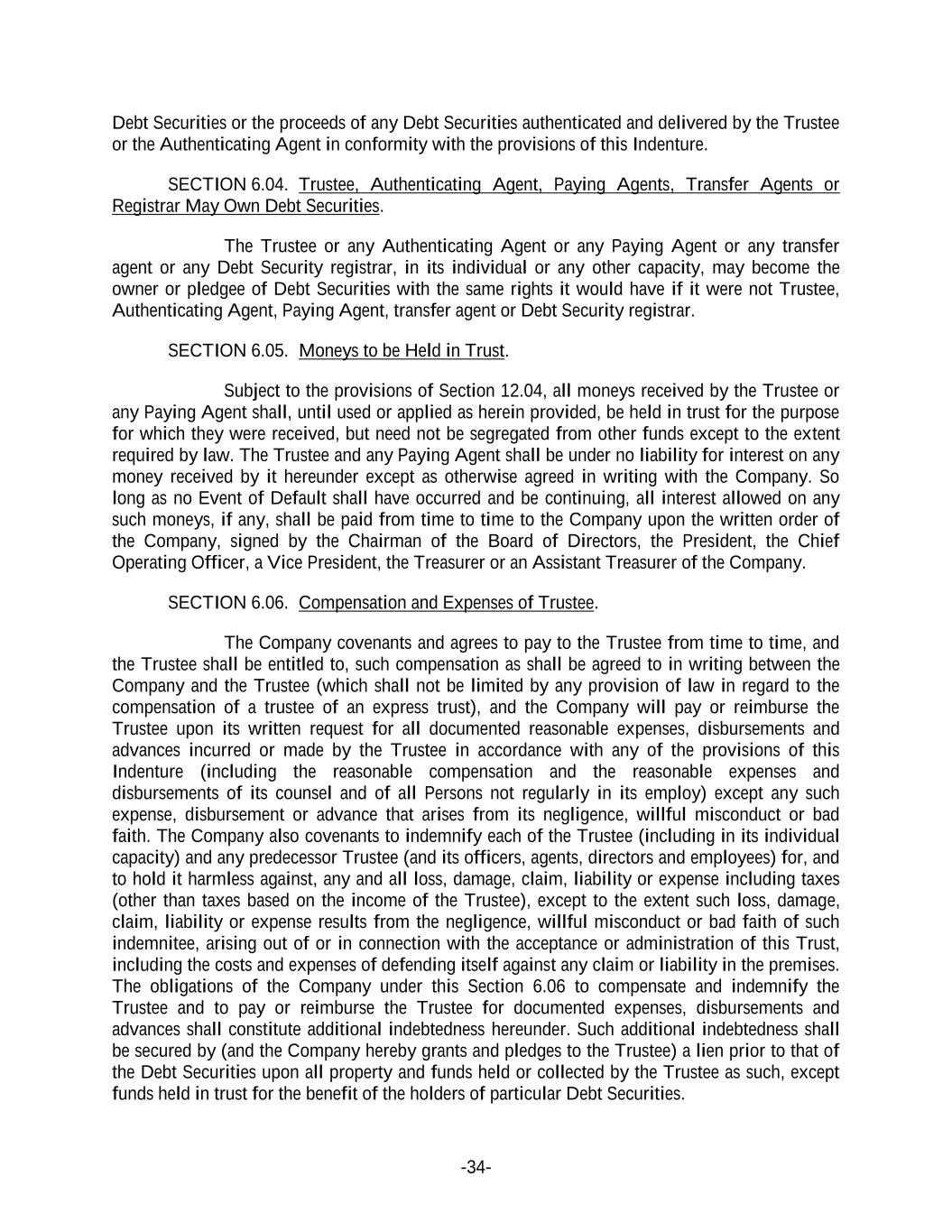 Debt Securities or the proceeds of any Debt Securities authenticated and delivered by the Trustee or the Authenticating Agent in conformity with the provisions of this Indenture.

SECTION 6.04. Trustee, Authenticating Agent, Paying Agents, Transfer Agents or Registrar May Own Debt Securities.

The Trustee or any Authenticating Agent or any Paying Agent or any transfer agent or any Debt Security registrar, in its individual or any other capacity, may become the owner or pledgee of Debt Securities with the same rights it would have if it were not Trustee, Authenticating Agent, Paying Agent, transfer agent or Debt Security registrar.

SECTION 6.05. Moneys to be Held in Trust.

Subject to the provisions of Section 12.04, all moneys received by the Trustee or any Paying Agent shall, until used or applied as herein provided, be held in trust for the purpose for which they were received, but need not be segregated from other funds except to the extent required by law. The Trustee and any Paying Agent shall be under no liability for interest on any money received by it hereunder except as otherwise agreed in writing with the Company. So long as no Event of Default shall have occurred and be continuing, all interest allowed on any such moneys, if any, shall be paid from time to time to the Company upon the written order of the Company, signed by the Chairman of the Board of Directors, the President, the Chief Operating Officer, a Vice President, the Treasurer or an Assistant Treasurer of the Company.

SECTION 6.06. Compensation and Expenses of Trustee.

The Company covenants and agrees to pay to the Trustee from time to time, and the Trustee shall be entitled to, such compensation as shall be agreed to in writing between the Company and the Trustee (which shall not be limited by any provision of law in regard to the compensation of a trustee of an express trust), and the Company will pay or reimburse the Trustee upon its written request for all documented reasonable expenses, disbursements and advances incurred or made by the Trustee in accordance with any of the provisions of this Indenture (including the reasonable compensation and the reasonable expenses and disbursements of its counsel and of all Persons not regularly in its employ) except any such expense, disbursement or advance that arises from its negligence, willful misconduct or bad faith. The Company also covenants to indemnify each of the Trustee (including in its individual capacity) and any predecessor Trustee (and its officers, agents, directors and employees) for, and to hold it harmless against, any and all loss, damage, claim, liability or expense including taxes (other than taxes based on the income of the Trustee), except to the extent such loss, damage, claim, liability or expense results from the negligence, willful misconduct or bad faith of such indemnitee, arising out of or in connection with the acceptance or administration of this Trust, including the costs and expenses of defending itself against any claim or liability in the premises. The obligations of the Company under this Section 6.06 to compensate and indemnify the Trustee and to pay or reimburse the Trustee for documented expenses, disbursements and advances shall constitute additional indebtedness hereunder. Such additional indebtedness shall be secured by (and the Company hereby grants and pledges to the Trustee) a lien prior to that of the Debt Securities upon all property and funds held or collected by the Trustee as such, except funds held in trust for the benefit of the holders of particular Debt Securities.

-34-